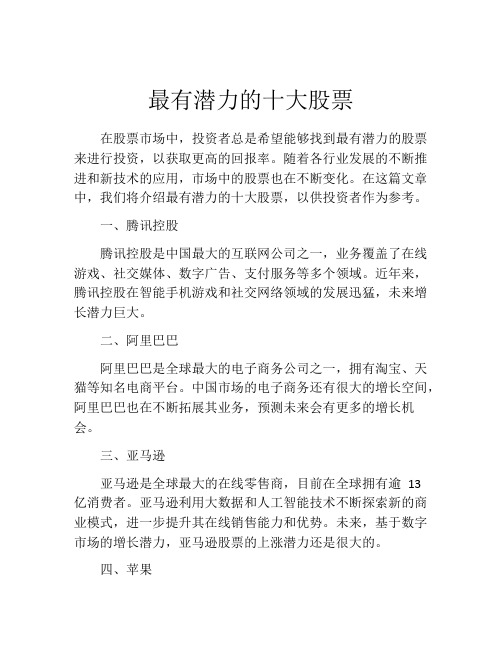 最有潜力的十大股票

在股票市场中，投资者总是希望能够找到最有潜力的股票来进行投资，以获取更高的回报率。随着各行业发展的不断推进和新技术的应用，市场中的股票也在不断变化。在这篇文章中，我们将介绍最有潜力的十大股票，以供投资者作为参考。

一、腾讯控股

腾讯控股是中国最大的互联网公司之一，业务覆盖了在线游戏、社交媒体、数字广告、支付服务等多个领域。近年来，腾讯控股在智能手机游戏和社交网络领域的发展迅猛，未来增长潜力巨大。

二、阿里巴巴

阿里巴巴是全球最大的电子商务公司之一，拥有淘宝、天猫等知名电商平台。中国市场的电子商务还有很大的增长空间，阿里巴巴也在不断拓展其业务，预测未来会有更多的增长机会。

三、亚马逊

亚马逊是全球最大的在线零售商，目前在全球拥有逾 13 亿消费者。亚马逊利用大数据和人工智能技术不断探索新的商业模式，进一步提升其在线销售能力和优势。未来，基于数字市场的增长潜力，亚马逊股票的上涨潜力还是很大的。

四、苹果